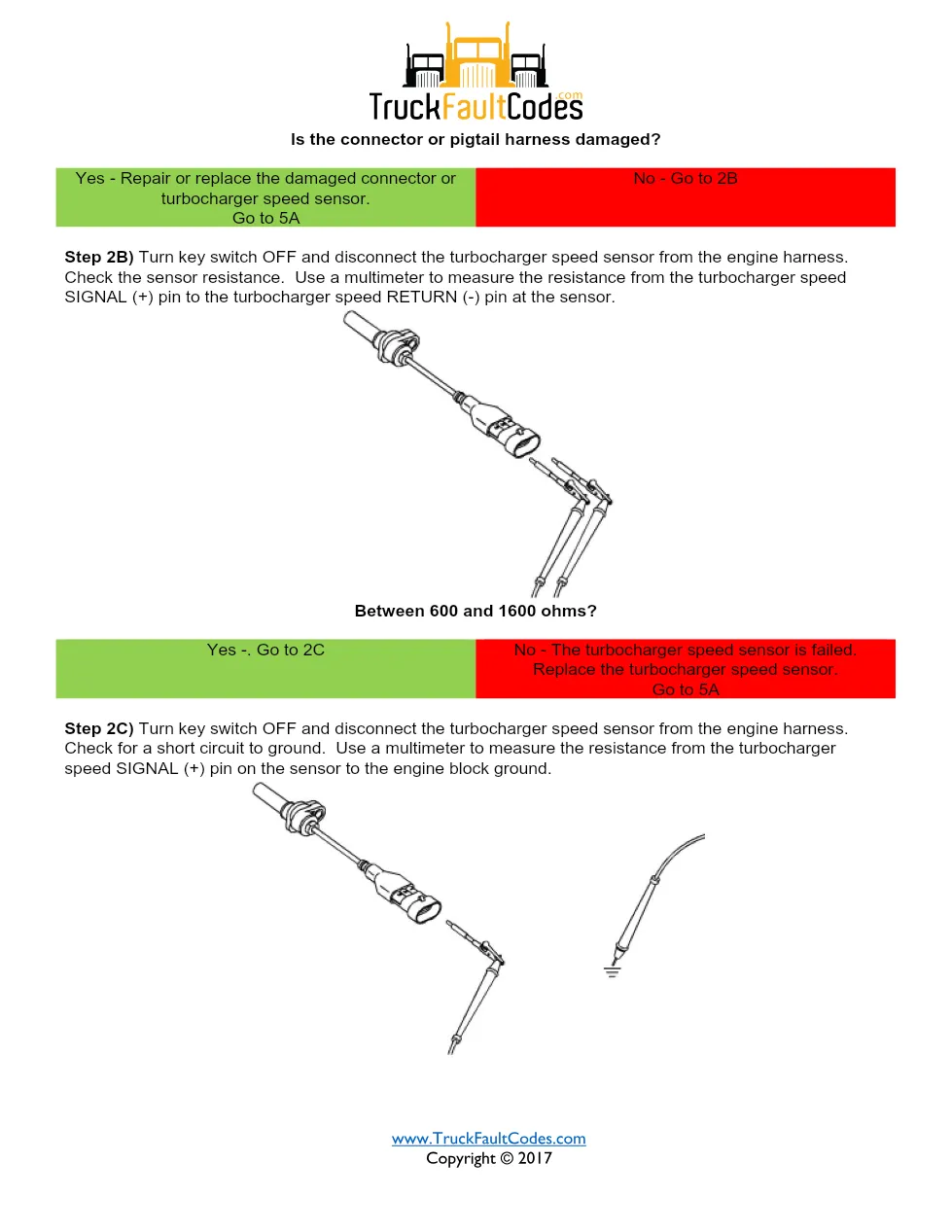 TruckFaultCodes.com

Is the connector or pigtail harness damaged?

| Yes - Repair or replace the damaged connector or turbocharger speed sensor. Go to 5A | No - Go to 2B |
|---|---|

**Step 2B)** Turn key switch OFF and disconnect the turbocharger speed sensor from the engine harness. Check the sensor resistance. Use a multimeter to measure the resistance from the turbocharger speed SIGNAL (+) pin to the turbocharger speed RETURN (-) pin at the sensor.

Between 600 and 1600 ohms?

| Yes -. Go to 2C | No - The turbocharger speed sensor is failed. Replace the turbocharger speed sensor. Go to 5A |
|---|---|

**Step 2C)** Turn key switch OFF and disconnect the turbocharger speed sensor from the engine harness. Check for a short circuit to ground. Use a multimeter to measure the resistance from the turbocharger speed SIGNAL (+) pin on the sensor to the engine block ground.

www.TruckFaultCodes.com
Copyright © 2017